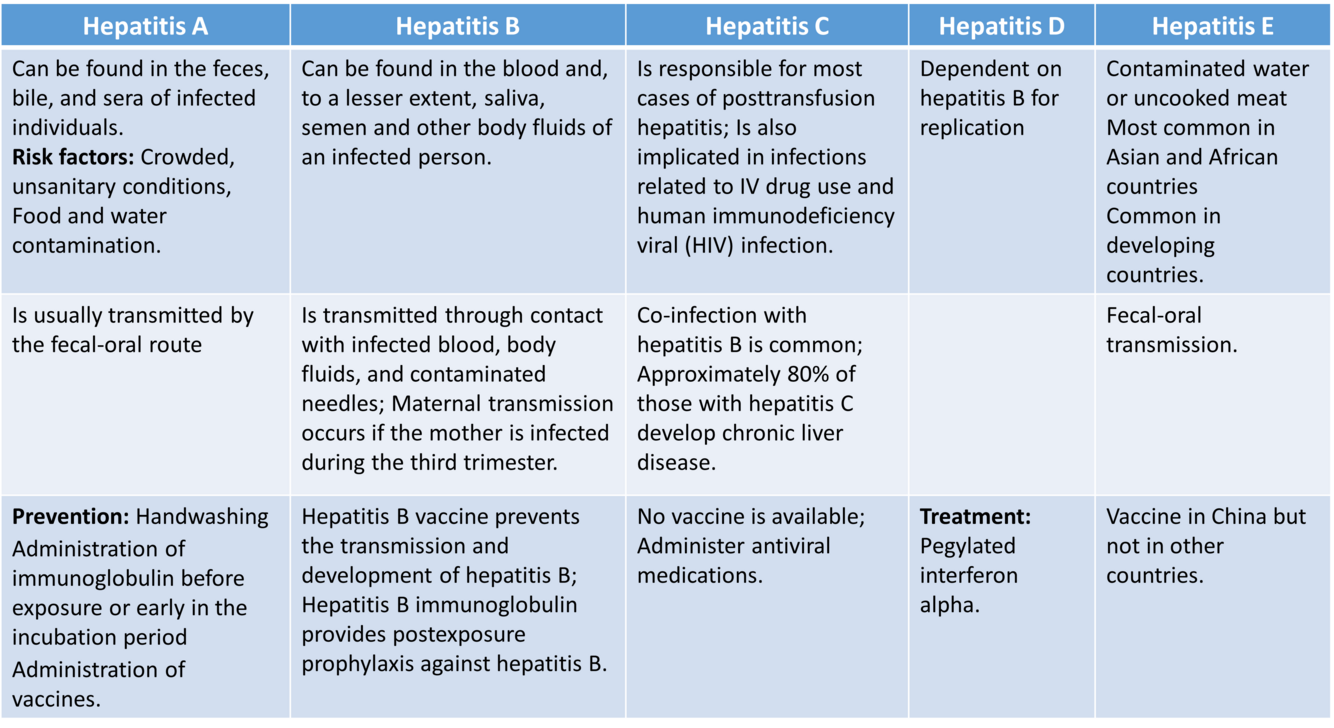 | Hepatitis A | Hepatitis B | Hepatitis C | Hepatitis D | Hepatitis E |
|---|---|---|---|---|
| Can be found in the feces, bile, and sera of infected individuals. **Risk factors:** Crowded, unsanitary conditions, Food and water contamination. | Can be found in the blood and, to a lesser extent, saliva, semen and other body fluids of an infected person. | Is responsible for most cases of posttransfusion hepatitis; Is also implicated in infections related to IV drug use and human immunodeficiency viral (HIV) infection. | Dependent on hepatitis B for replication | Contaminated water or uncooked meat Most common in Asian and African countries Common in developing countries. |
| Is usually transmitted by the fecal-oral route | Is transmitted through contact with infected blood, body fluids, and contaminated needles; Maternal transmission occurs if the mother is infected during the third trimester. | Co-infection with hepatitis B is common; Approximately 80% of those with hepatitis C develop chronic liver disease. | | Fecal-oral transmission. |
| **Prevention:** Handwashing Administration of immunoglobulin before exposure or early in the incubation period Administration of vaccines. | Hepatitis B vaccine prevents the transmission and development of hepatitis B; Hepatitis B immunoglobulin provides postexposure prophylaxis against hepatitis B. | No vaccine is available; Administer antiviral medications. | **Treatment:** Pegylated interferon alpha. | Vaccine in China but not in other countries. |